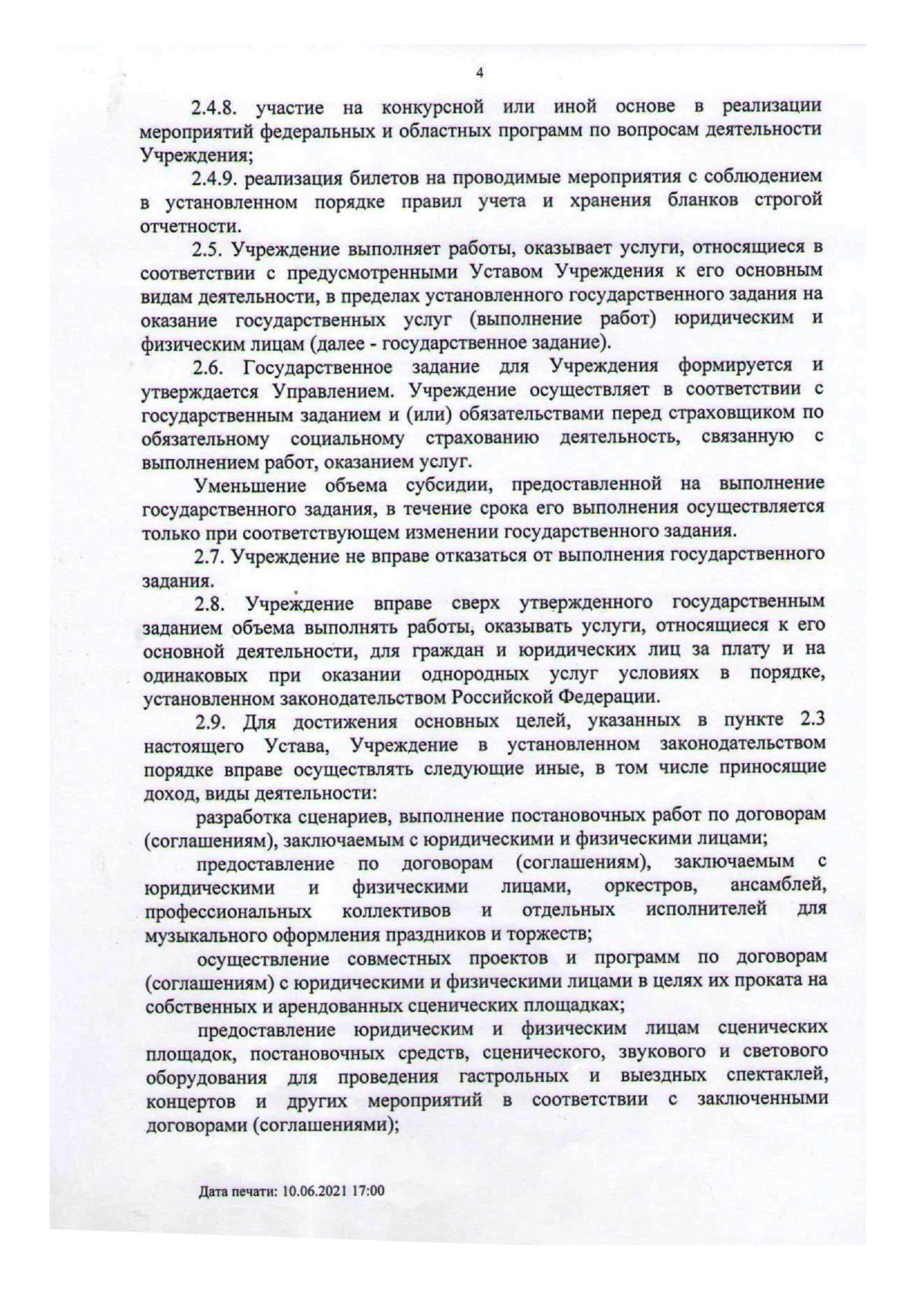 4

2.4.8. участие на конкурсной или иной основе в реализации мероприятий федеральных и областных программ по вопросам деятельности Учреждения;

2.4.9. реализация билетов на проводимые мероприятия с соблюдением в установленном порядке правил учета и хранения бланков строгой отчетности.

2.5. Учреждение выполняет работы, оказывает услуги, относящиеся в соответствии с предусмотренными Уставом Учреждения к его основным видам деятельности, в пределах установленного государственного задания на оказание государственных услуг (выполнение работ) юридическим и физическим лицам (далее - государственное задание).

2.6. Государственное задание для Учреждения формируется и утверждается Управлением. Учреждение осуществляет в соответствии с государственным заданием и (или) обязательствами перед страховщиком по обязательному социальному страхованию деятельность, связанную с выполнением работ, оказанием услуг.

Уменьшение объема субсидии, предоставленной на выполнение государственного задания, в течение срока его выполнения осуществляется только при соответствующем изменении государственного задания.

2.7. Учреждение не вправе отказаться от выполнения государственного задания.

2.8. Учреждение вправе сверх утвержденного государственным заданием объема выполнять работы, оказывать услуги, относящиеся к его основной деятельности, для граждан и юридических лиц за плату и на одинаковых при оказании однородных услуг условиях в порядке, установленном законодательством Российской Федерации.

2.9. Для достижения основных целей, указанных в пункте 2.3 настоящего Устава, Учреждение в установленном законодательством порядке вправе осуществлять следующие иные, в том числе приносящие доход, виды деятельности:

разработка сценариев, выполнение постановочных работ по договорам (соглашениям), заключаемым с юридическими и физическими лицами;

предоставление по договорам (соглашениям), заключаемым с юридическими и физическими лицами, оркестров, ансамблей, профессиональных коллективов и отдельных исполнителей для музыкального оформления праздников и торжеств;

осуществление совместных проектов и программ по договорам (соглашениям) с юридическими и физическими лицами в целях их проката на собственных и арендованных сценических площадках;

предоставление юридическим и физическим лицам сценических площадок, постановочных средств, сценического, звукового и светового оборудования для проведения гастрольных и выездных спектаклей, концертов и других мероприятий в соответствии с заключенными договорами (соглашениями);

Дата печати: 10.06.2021 17:00